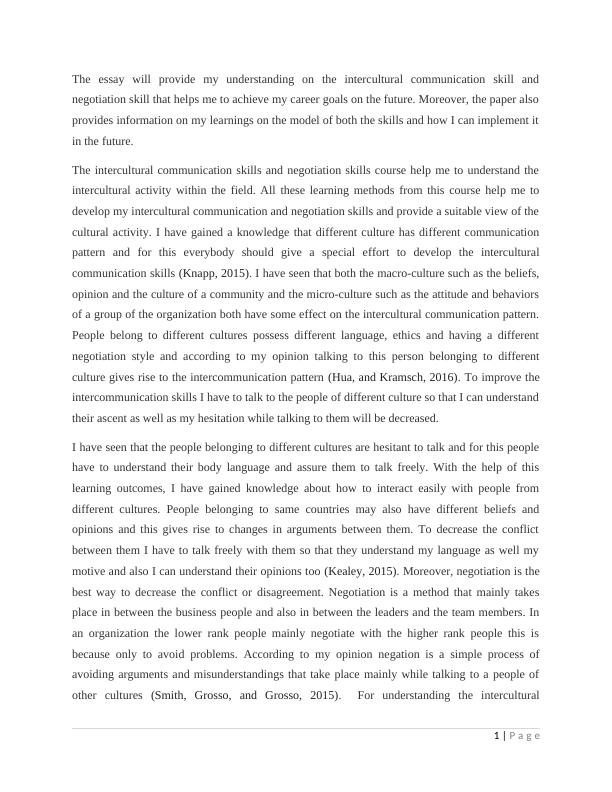 The essay will provide my understanding on the intercultural communication skill and negotiation skill that helps me to achieve my career goals on the future. Moreover, the paper also provides information on my learnings on the model of both the skills and how I can implement it in the future.

The intercultural communication skills and negotiation skills course help me to understand the intercultural activity within the field. All these learning methods from this course help me to develop my intercultural communication and negotiation skills and provide a suitable view of the cultural activity. I have gained a knowledge that different culture has different communication pattern and for this everybody should give a special effort to develop the intercultural communication skills (Knapp, 2015). I have seen that both the macro-culture such as the beliefs, opinion and the culture of a community and the micro-culture such as the attitude and behaviors of a group of the organization both have some effect on the intercultural communication pattern. People belong to different cultures possess different language, ethics and having a different negotiation style and according to my opinion talking to this person belonging to different culture gives rise to the intercommunication pattern (Hua, and Kramsch, 2016). To improve the intercommunication skills I have to talk to the people of different culture so that I can understand their ascent as well as my hesitation while talking to them will be decreased.

I have seen that the people belonging to different cultures are hesitant to talk and for this people have to understand their body language and assure them to talk freely. With the help of this learning outcomes, I have gained knowledge about how to interact easily with people from different cultures. People belonging to same countries may also have different beliefs and opinions and this gives rise to changes in arguments between them. To decrease the conflict between them I have to talk freely with them so that they understand my language as well my motive and also I can understand their opinions too (Kealey, 2015). Moreover, negotiation is the best way to decrease the conflict or disagreement. Negotiation is a method that mainly takes place in between the business people and also in between the leaders and the team members. In an organization the lower rank people mainly negotiate with the higher rank people this is because only to avoid problems. According to my opinion negation is a simple process of avoiding arguments and misunderstandings that take place mainly while talking to a people of other cultures (Smith, Grosso, and Grosso, 2015). For understanding the intercultural

1 | P a g e